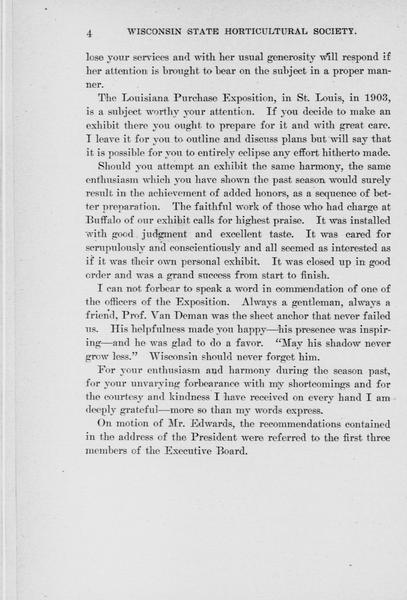 4 WISCONSIN STATE HORTICULTURAL SOCIETY.

lose your services and with her usual generosity will respond if her attention is brought to bear on the subject in a proper manner.

The Louisiana Purchase Exposition, in St. Louis, in 1903, is a subject worthy your attention. If you decide to make an exhibit there you ought to prepare for it and with great care. I leave it for you to outline and discuss plans but will say that it is possible for you to entirely eclipse any effort hitherto made.

Should you attempt an exhibit the same harmony, the same enthusiasm which you have shown the past season would surely result in the achievement of added honors, as a sequence of better preparation. The faithful work of those who had charge at Buffalo of our exhibit calls for highest praise. It was installed with good judgment and excellent taste. It was cared for scrupulously and conscientiously and all seemed as interested as if it was their own personal exhibit. It was closed up in good order and was a grand success from start to finish.

I can not forbear to speak a word in commendation of one of the officers of the Exposition. Always a gentleman, always a friend, Prof. Van Deman was the sheet anchor that never failed us. His helpfulness made you happy—his presence was inspiring—and he was glad to do a favor. "May his shadow never grow less." Wisconsin should never forget him.

For your enthusiasm and harmony during the season past, for your unvarying forbearance with my shortcomings and for the courtesy and kindness I have received on every hand I am deeply grateful—more so than my words express.

On motion of Mr. Edwards, the recommendations contained in the address of the President were referred to the first three members of the Executive Board.